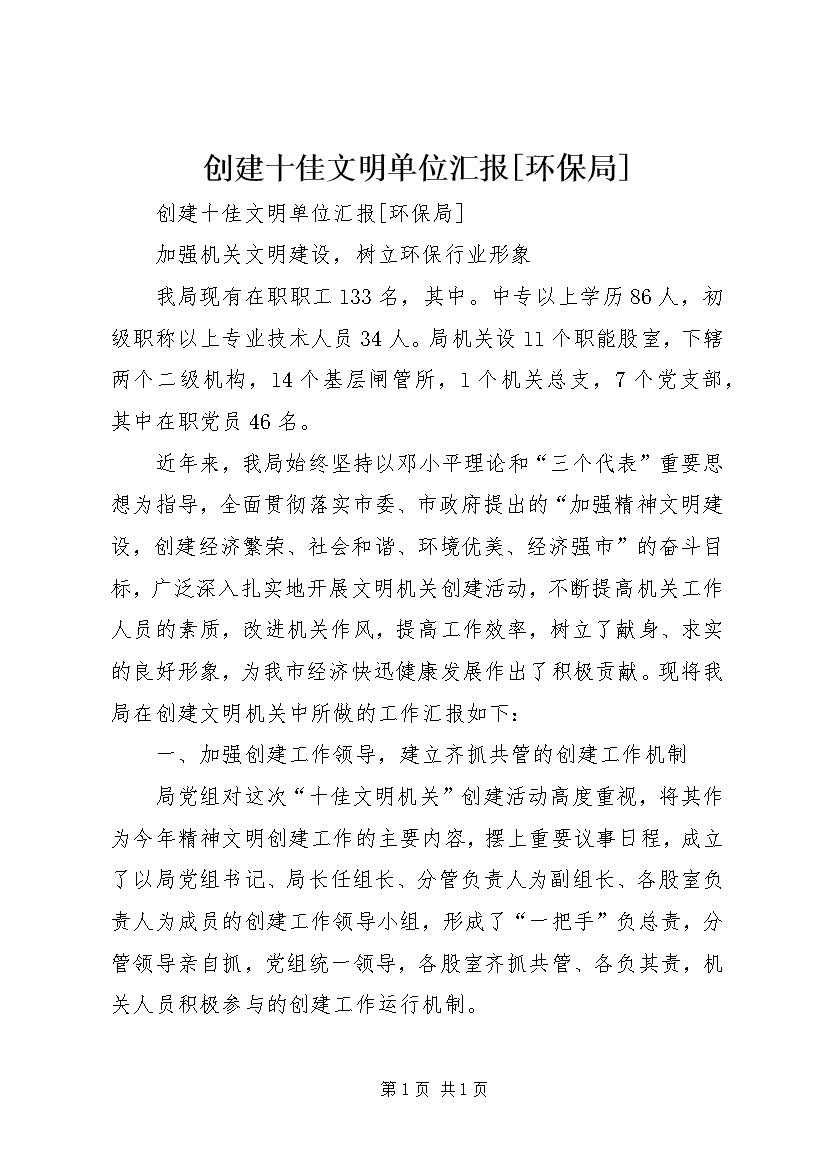 创建十佳文明单位汇报[环保局]

创建十佳文明单位汇报[环保局]

加强机关文明建设，树立环保行业形象

我局现有在职职工133名，其中。中专以上学历86人，初级职称以上专业技术人员34人。局机关设11个职能股室，下辖两个二级机构，14个基层闸管所，1个机关总支，7个党支部，其中在职党员46名。

近年来，我局始终坚持以邓小平理论和“三个代表”重要思想为指导，全面贯彻落实市委、市政府提出的“加强精神文明建设，创建经济繁荣、社会和谐、环境优美、经济强市”的奋斗目标，广泛深入扎实地开展文明机关创建活动，不断提高机关工作人员的素质，改进机关作风，提高工作效率，树立了献身、求实的良好形象，为我市经济快迅健康发展作出了积极贡献。现将我局在创建文明机关中所做的工作汇报如下：

一、加强创建工作领导，建立齐抓共管的创建工作机制

局党组对这次“十佳文明机关”创建活动高度重视，将其作为今年精神文明创建工作的主要内容，摆上重要议事日程，成立了以局党组书记、局长任组长、分管负责人为副组长、各股室负责人为成员的创建工作领导小组，形成了“一把手”负总责，分管领导亲自抓，党组统一领导，各股室齐抓共管、各负其责，机关人员积极参与的创建工作运行机制。

第1页 共1页